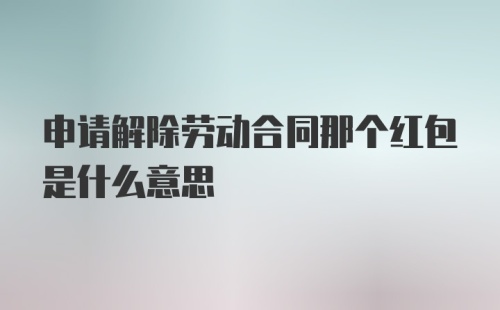 申请解除劳动合同那个红包是什么意思